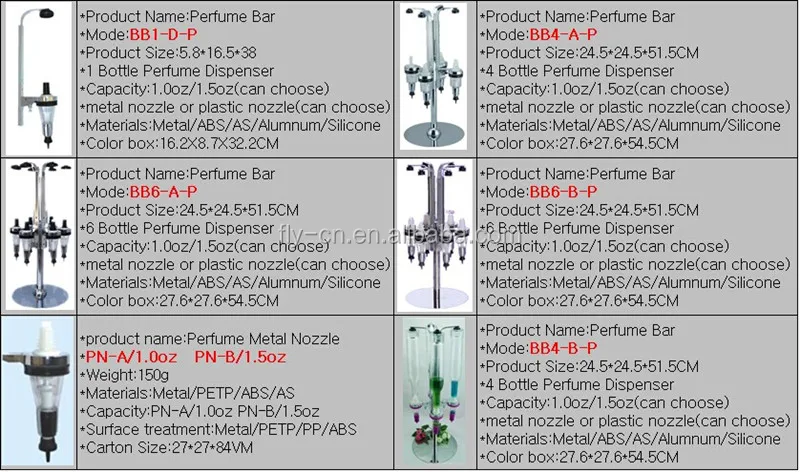 *Product Name:Perfume Bar
*Mode:BB1-D-P
*Product Size:5.8*16.5*38
*1 Bottle Perfume Dispenser
*Capacity:1.0oz/1.5oz(can choose)
*metal nozzle or plastic nozzle(can choose)
*Materials:Metal/ABS/AS/Alumnum/Silicone
*Color box:16.2X8.7X32.2CM

*Product Name:Perfume Bar
*Mode:BB4-A-P
*Product Size:24.5*24.5*51.5CM
*4 Bottle Perfume Dispenser
*Capacity:1.0oz/1.5oz(can choose)
*metal nozzle or plastic nozzle(can choose)
*Materials:Metal/ABS/AS/Alumnum/Silicone
*Color box:27.6*27.6*54.5CM

*Product Name:Perfume Bar
*Mode:BB6-A-P
*Product Size:24.5*24.5*51.5CM
*6 Bottle Perfume Dispenser
*Capacity:1.0oz/1.5oz(can choose)
*metal nozzle or plastic nozzle(can choose)
*Materials:Metal/ABS/AS/Alumnum/Silicone
*Color box:27.6*27.6*54.5CM

*Product Name:Perfume Bar
*Mode:BB6-B-P
*Product Size:24.5*24.5*51.5CM
*6 Bottle Perfume Dispenser
*Capacity:1.0oz/1.5oz(can choose)
*metal nozzle or plastic nozzle(can choose)
*Materials:Metal/ABS/AS/Alumnum/Silicone
*Color box:27.6*27.6*54.5CM

*product name:Perfume Metal Nozzle
*PN-A/1.0oz PN-B/1.5oz
*Weight:150g
*Materials:Metal/PETP/ABS/AS
*Capacity:PN-A/1.0oz PN-B/1.5oz
*Surface treatment:Metal/PETP/PP/ABS
*Carton Size:27*27*84VM

*Product Name:Perfume Bar
*Mode:BB4-B-P
*Product Size:24.5*24.5*51.5CM
*4 Bottle Perfume Dispenser
*Capacity:1.0oz/1.5oz(can choose)
*metal nozzle or plastic nozzle(can choose)
*Materials:Metal/ABS/AS/Alumnum/Silicone
*Color box:27.6*27.6*54.5CM

fly-cn.en.alibaba.com